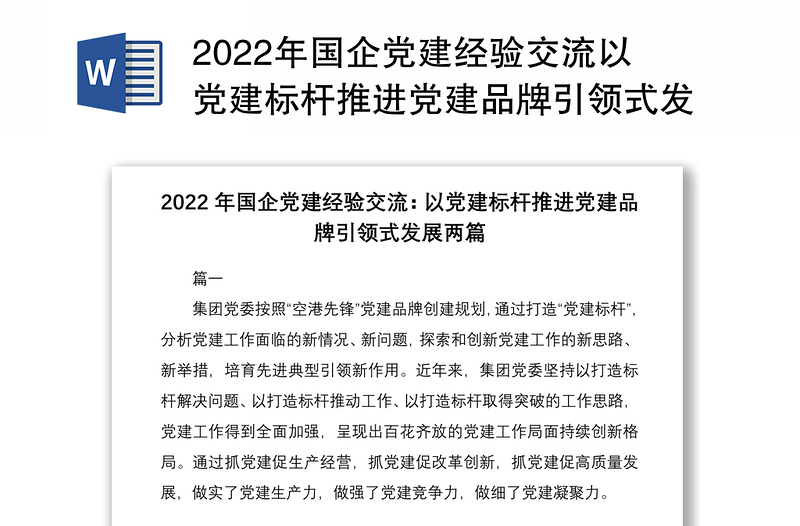 W

2022年国企党建经验交流以党建标杆推进党建品牌引领式发

2022 年国企党建经验交流：以党建标杆推进党建品牌引领式发展两篇

篇一

集团党委按照“空港先锋”党建品牌创建规划，通过打造“党建标杆”，分析党建工作面临的新情况、新问题，探索和创新党建工作的新思路、新举措，培育先进典型引领新作用。近年来，集团党委坚持以打造标杆解决问题、以打造标杆推动工作、以打造标杆取得突破的工作思路，党建工作得到全面加强，呈现出百花齐放的党建工作局面持续创新格局。通过抓党建促生产经营，抓党建促改革创新，抓党建促高质量发展，做实了党建生产力，做强了党建竞争力，做细了党建凝聚力。